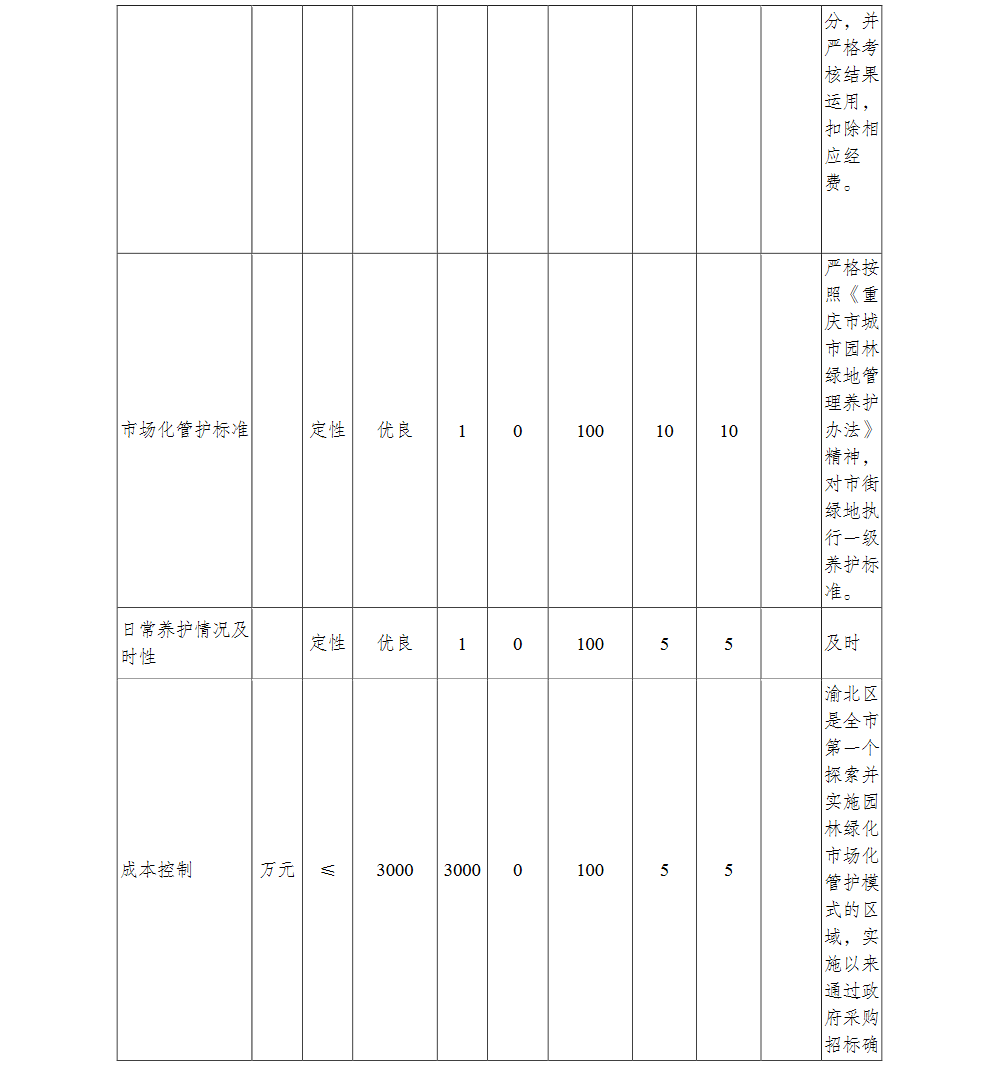 |  |  |  |  |  |  |  |  |  |  |  |
|---|---|---|---|---|---|---|---|---|---|---|
|  |  |  |  |  |  |  |  |  |  | 分，并严格考核结果运用，扣除相应经费。 |
| 市场化管护标准 |  | 定性 | 优良 | 1 | 0 | 100 | 10 | 10 |  | 严格按照《重庆市城市园林绿地管理养护办法》精神，对市街绿地执行一级养护标准。 |
| 日常养护情况及时性 |  | 定性 | 优良 | 1 | 0 | 100 | 5 | 5 |  | 及时 |
| 成本控制 | 万元 | ≤ | 3000 | 3000 | 0 | 100 | 5 | 5 |  | 渝北区是全市第一个探索并实施园林绿化市场化管护模式的区域，实施以来通过政府采购招标确 |